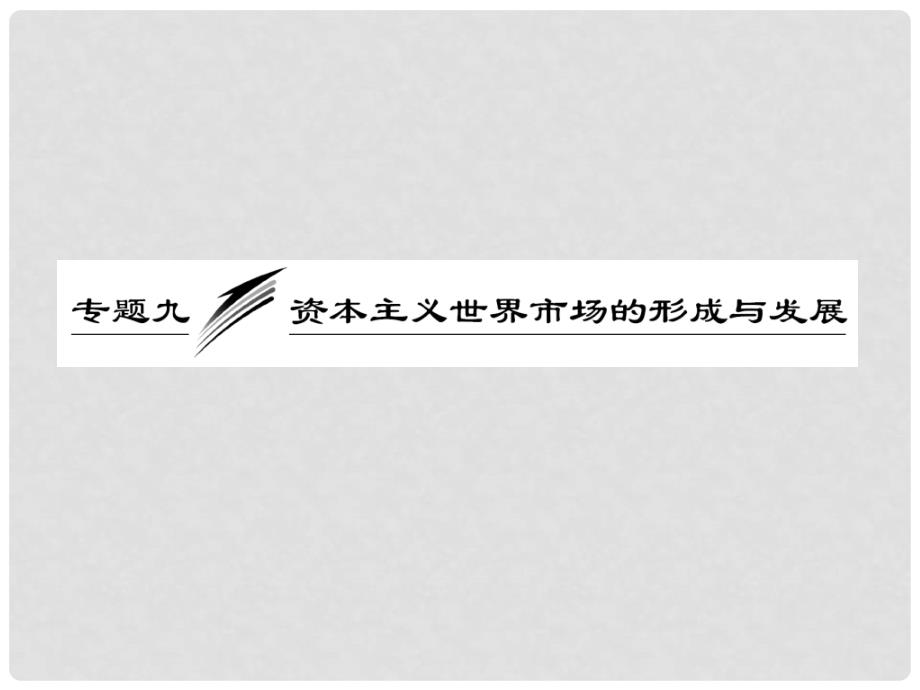 专题九 资本主义世界市场的形成与发展